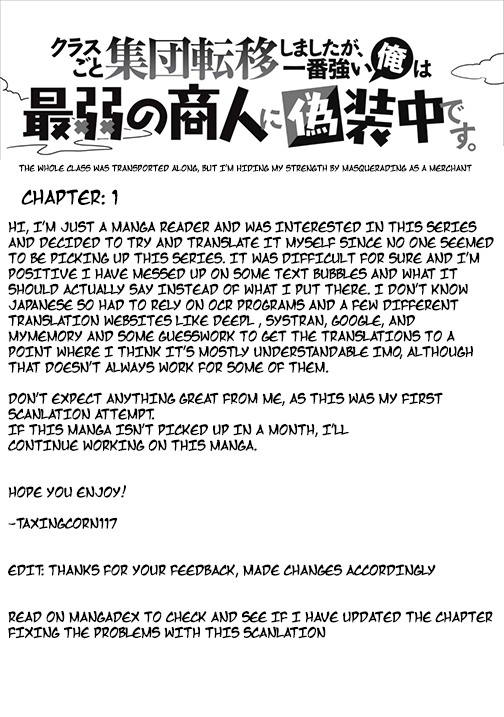 クラスごと集団転移しましたが、一番強い俺は最弱の商人に偽装中です。

THE WHOLE CLASS WAS TRANSPORTED ALONG, BUT I'M HIDING MY STRENGTH BY MASQUERADING AS A MERCHANT

CHAPTER: 1

HI, I'M JUST A MANGA READER AND WAS INTERESTED IN THIS SERIES AND DECIDED TO TRY AND TRANSLATE IT MYSELF SINCE NO ONE SEEMED TO BE PICKING UP THIS SERIES. IT WAS DIFFICULT FOR SURE AND I'M POSITIVE I HAVE MESSED UP ON SOME TEXT BUBBLES AND WHAT IT SHOULD ACTUALLY SAY INSTEAD OF WHAT I PUT THERE. I DON'T KNOW JAPANESE SO HAD TO RELY ON OCR PROGRAMS AND A FEW DIFFERENT TRANSLATION WEBSITES LIKE DEEPL , SYSTRAN, GOOGLE, AND MYMEMORY AND SOME GUESSWORK TO GET THE TRANSLATIONS TO A POINT WHERE I THINK IT'S MOSTLY UNDERSTANDABLE IMO, ALTHOUGH THAT DOESN'T ALWAYS WORK FOR SOME OF THEM.

DON'T EXPECT ANYTHING GREAT FROM ME, AS THIS WAS MY FIRST SCANLATION ATTEMPT.
IF THIS MANGA ISN'T PICKED UP IN A MONTH, I'LL CONTINUE WORKING ON THIS MANGA.

HOPE YOU ENJOY!

-TAXINGCORN117

EDIT: THANKS FOR YOUR FEEDBACK, MADE CHANGES ACCORDINGLY

READ ON MANGADEX TO CHECK AND SEE IF I HAVE UPDATED THE CHAPTER FIXING THE PROBLEMS WITH THIS SCANLATION